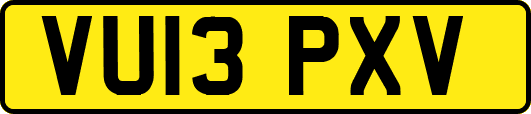 VU13 PXV